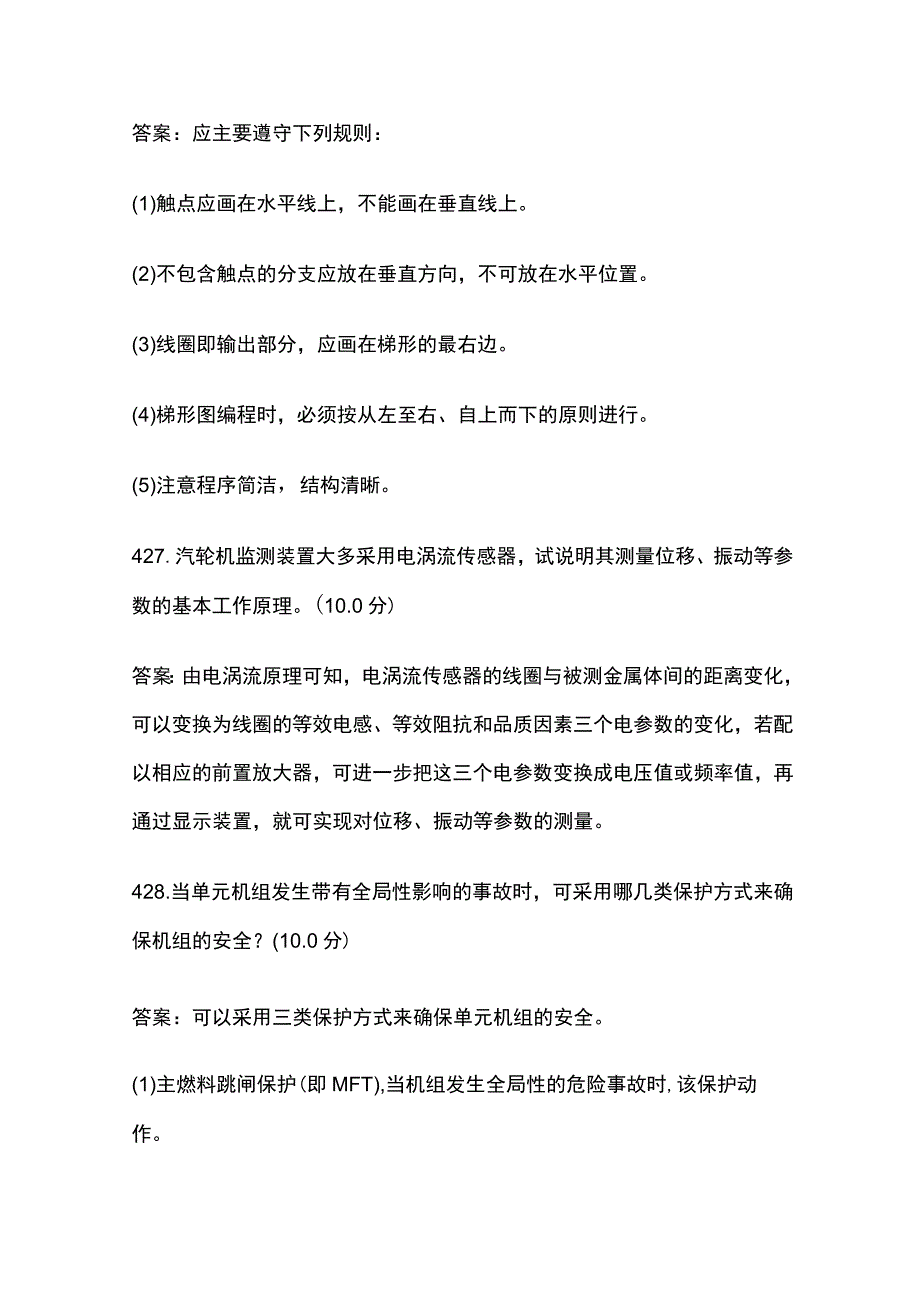 答案：应主要遵守下列规则：

(1)触点应画在水平线上，不能画在垂直线上。

(2)不包含触点的分支应放在垂直方向，不可放在水平位置。

(3)线圈即输出部分，应画在梯形的最右边。

(4)梯形图编程时，必须按从左至右、自上而下的原则进行。

(5)注意程序简洁，结构清晰。

427. 汽轮机监测装置大多采用电涡流传感器，试说明其测量位移、振动等参数的基本工作原理。（10.0 分）

答案: 由电涡流原理可知，电涡流传感器的线圈与被测金属体间的距离变化，可以变换为线圈的等效电感、等效阻抗和品质因素三个电参数的变化，若配以相应的前置放大器，可进一步把这三个电参数变换成电压值或频率值，再通过显示装置，就可实现对位移、振动等参数的测量。

428.当单元机组发生带有全局性影响的事故时，可采用哪几类保护方式来确保机组的安全？(10.0 分)

答案：可以采用三类保护方式来确保单元机组的安全。

(1)主燃料跳闸保护(即 MFT),当机组发生全局性的危险事故时,该保护动作。